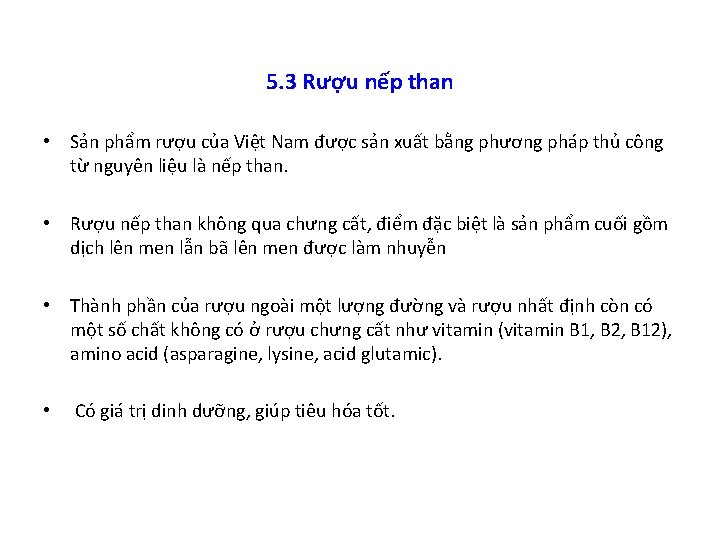 5.3 Rượu nếp than

• Sản phẩm rượu của Việt Nam được sản xuất bằng phương pháp thủ công từ nguyên liệu là nếp than.

• Rượu nếp than không qua chưng cất, điểm đặc biệt là sản phẩm cuối gồm dịch lên men lẫn bã lên men được làm nhuyễn

• Thành phần của rượu ngoài một lượng đường và rượu nhất định còn có một số chất không có ở rượu chưng cất như vitamin (vitamin B1, B2, B12), amino acid (asparagine, lysine, acid glutamic).

• Có giá trị dinh dưỡng, giúp tiêu hóa tốt.